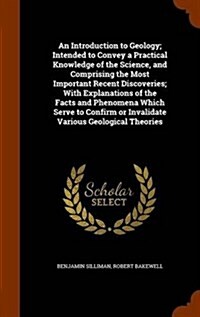 An Introduction to Geology; Intended to Convey a Practical Knowledge of the Science, and Comprising the Most Important Recent Discoveries; With Explanations of the Facts and Phenomena Which Serve to Confirm or Invalidate Various Geological Theories

Scholar
SELECT

BENJAMIN SILLIMAN, ROBERT BAKEWELL